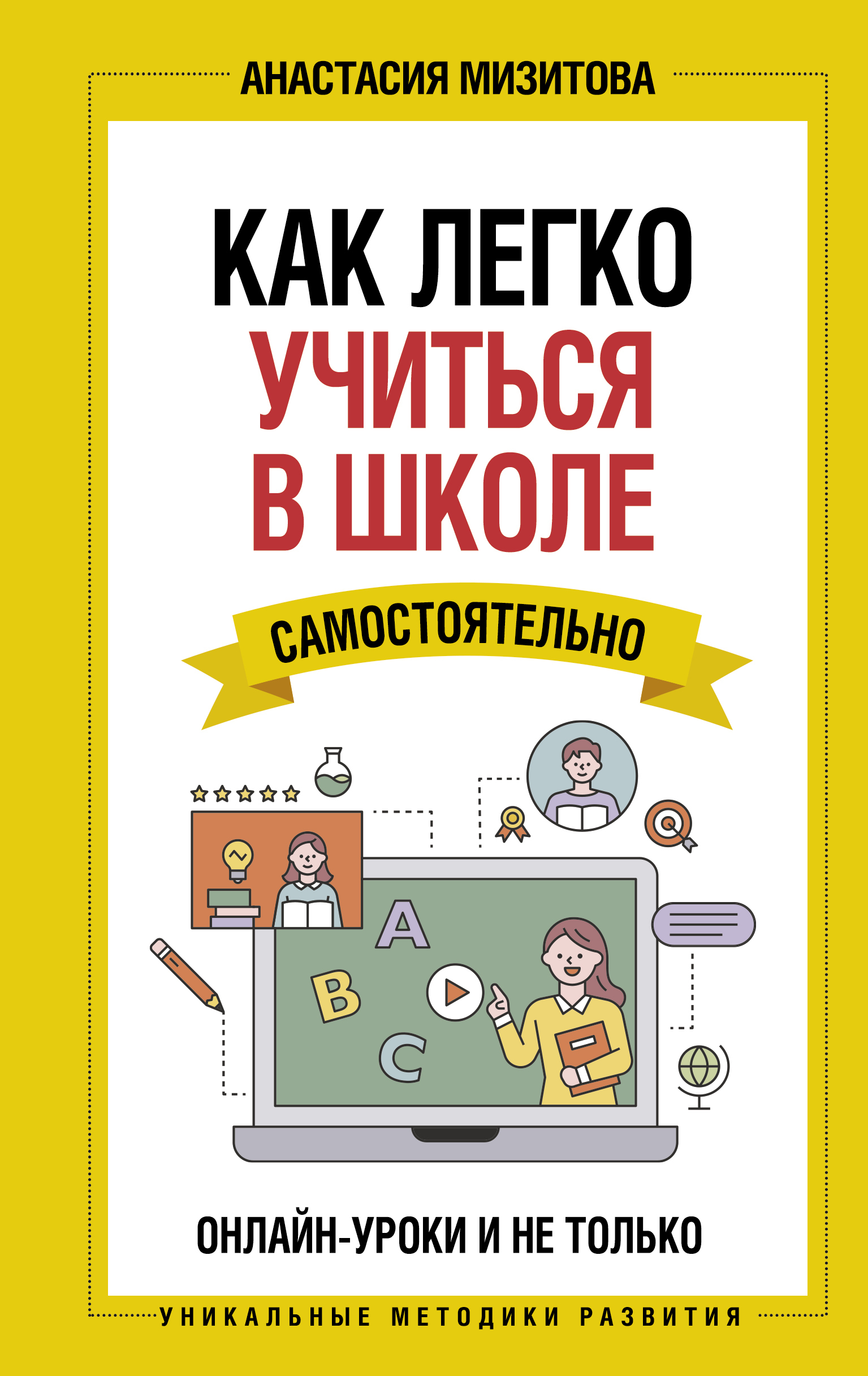 АНАСТАСИЯ МИЗИТОВА

КАК ЛЕГКО
УЧИТЬСЯ
В ШКОЛЕ

САМОСТОЯТЕЛЬНО

A
B
C

ОНЛАЙН-УРОКИ И НЕ ТОЛЬКО

УНИКАЛЬНЫЕ МЕТОДИКИ РАЗВИТИЯ